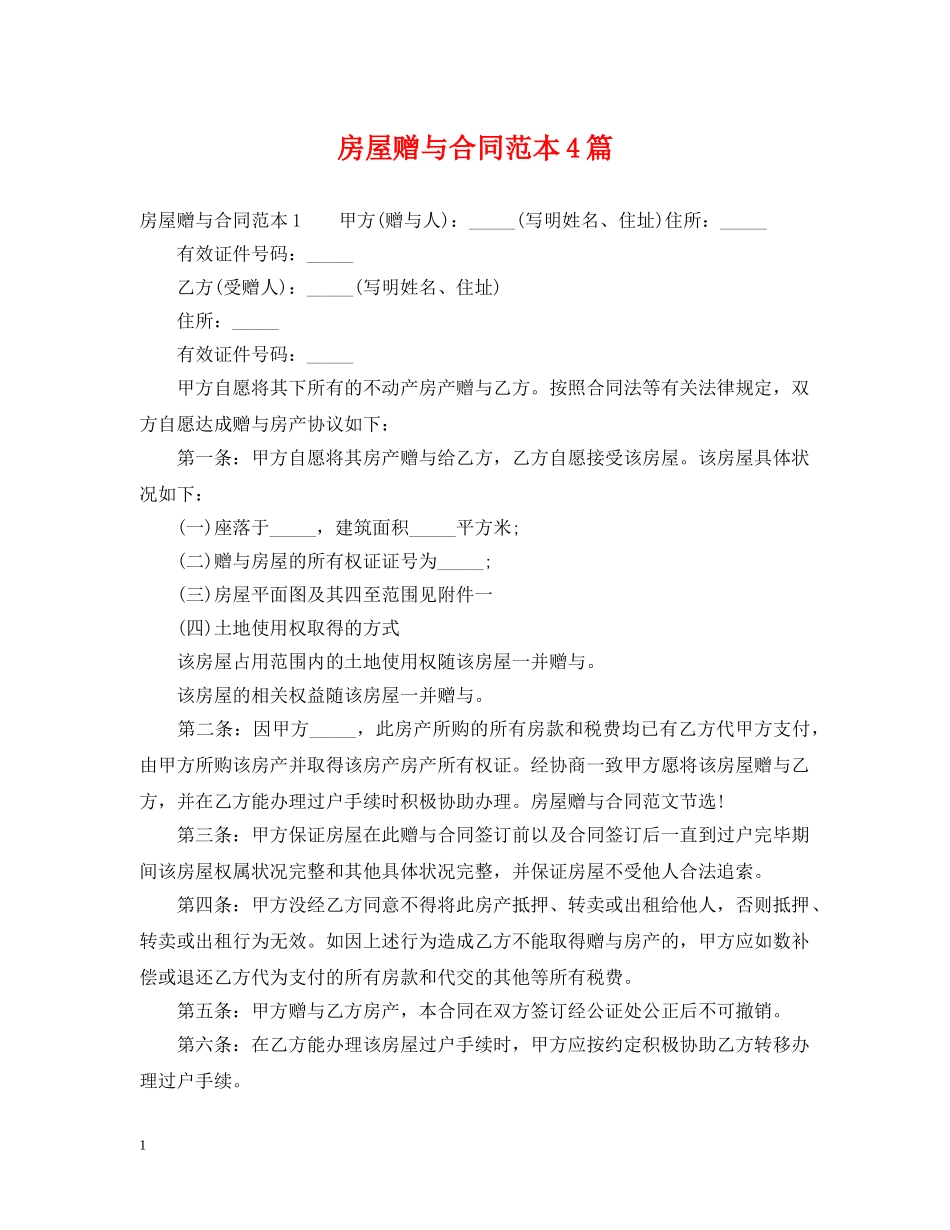 房屋赠与合同范本4篇

房屋赠与合同范本1　　甲方(赠与人)：_____(写明姓名、住址)住所：_____

有效证件号码：_____

乙方(受赠人)：_____(写明姓名、住址)

住所：_____

有效证件号码：_____

甲方自愿将其下所有的不动产房产赠与乙方。按照合同法等有关法律规定，双方自愿达成赠与房产协议如下：

第一条：甲方自愿将其房产赠与给乙方，乙方自愿接受该房屋。该房屋具体状况如下：

(一)座落于_____，建筑面积_____平方米；

(二)赠与房屋的所有权证证号为_____；

(三)房屋平面图及其四至范围见附件一

(四)土地使用权取得的方式

该房屋占用范围内的土地使用权随该房屋一并赠与。

该房屋的相关权益随该房屋一并赠与。

第二条：因甲方_____，此房产所购的所有房款和税费均已有乙方代甲方支付，由甲方所购该房产并取得该房产房产所有权证。经协商一致甲方愿将该房屋赠与乙方，并在乙方能办理过户手续时积极协助办理。房屋赠与合同范文节选！

第三条：甲方保证房屋在此赠与合同签订前以及合同签订后一直到过户完毕期间该房屋权属状况完整和其他具体状况完整，并保证房屋不受他人合法追索。

第四条：甲方没经乙方同意不得将此房产抵押、转卖或出租给他人，否则抵押、转卖或出租行为无效。如因上述行为造成乙方不能取得赠与房产的，甲方应如数补偿或退还乙方代为支付的所有房款和代交的其他等所有税费。

第五条：甲方赠与乙方房产，本合同在双方签订经公证处公正后不可撤销。

第六条：在乙方能办理该房屋过户手续时，甲方应按约定积极协助乙方转移办理过户手续。

1